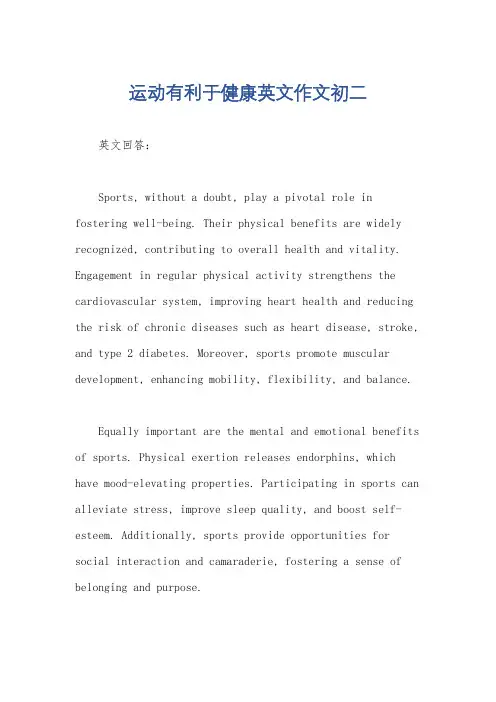 运动有利于健康英文作文初二

英文回答：

Sports, without a doubt, play a pivotal role in fostering well-being. Their physical benefits are widely recognized, contributing to overall health and vitality. Engagement in regular physical activity strengthens the cardiovascular system, improving heart health and reducing the risk of chronic diseases such as heart disease, stroke, and type 2 diabetes. Moreover, sports promote muscular development, enhancing mobility, flexibility, and balance.

Equally important are the mental and emotional benefits of sports. Physical exertion releases endorphins, which have mood-elevating properties. Participating in sports can alleviate stress, improve sleep quality, and boost self-esteem. Additionally, sports provide opportunities for social interaction and camaraderie, fostering a sense of belonging and purpose.